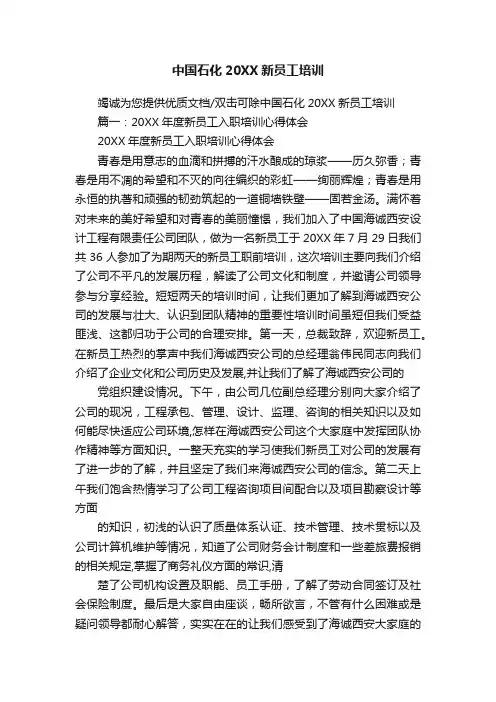 中国石化 20XX 新员工培训

竭诚为您提供优质文档/双击可除中国石化 20XX 新员工培训

篇一：20XX 年度新员工入职培训心得体会

20XX 年度新员工入职培训心得体会

青春是用意志的血滴和拼搏的汗水酿成的琼浆——历久弥香；青春是用不凋的希望和不灭的向往编织的彩虹——绚丽辉煌；青春是用永恒的执著和顽强的韧劲筑起的一道铜墙铁壁——固若金汤。满怀着对未来的美好希望和对青春的美丽憧憬，我们加入了中国海诚西安设计工程有限责任公司团队，做为一名新员工于 20XX 年 7 月 29 日我们共 36 人参加了为期两天的新员工职前培训，这次培训主要向我们介绍了公司不平凡的发展历程，解读了公司文化和制度，并邀请公司领导参与分享经验。短短两天的培训时间，让我们更加了解到海诚西安公司的发展与壮大、认识到团队精神的重要性培训时间虽短但我们受益匪浅、这都归功于公司的合理安排。第一天，总裁致辞，欢迎新员工。在新员工热烈的掌声中我们海诚西安公司的总经理翁伟民同志向我们介绍了企业文化和公司历史及发展,并让我们了解了海诚西安公司的

党组织建设情况。下午，由公司几位副总经理分别向大家介绍了公司的现况，工程承包、管理、设计、监理、咨询的相关知识以及如何能尽快适应公司环境,怎样在海诚西安公司这个大家庭中发挥团队协作精神等方面知识。一整天充实的学习使我们新员工对公司的发展有了进一步的了解，并且坚定了我们来海诚西安公司的信念。第二天上午我们饱含热情学习了公司工程咨询项目间配合以及项目勘察设计等方面

的知识，初浅的认识了质量体系认证、技术管理、技术贯标以及公司计算机维护等情况，知道了公司财务会计制度和一些差旅费报销的相关规定,掌握了商务礼仪方面的常识,清

楚了公司机构设置及职能、员工手册，了解了劳动合同签订及社会保险制度。最后是大家自由座谈，畅所欲言，不管有什么困难或是疑问领导都耐心解答，实实在在的让我们感受到了海诚西安大家庭的